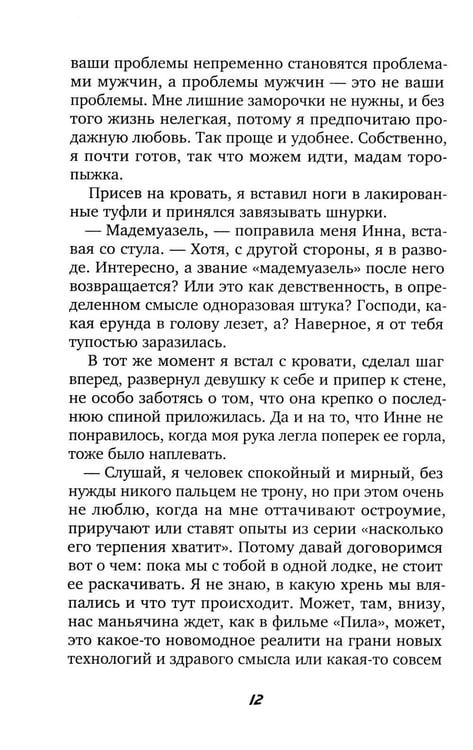 ваши проблемы непременно становятся проблемами мужчин, а проблемы мужчин — это не ваши проблемы. Мне лишние заморочки не нужны, и без того жизнь нелегкая, потому я предпочитаю продажную любовь. Так проще и удобнее. Собственно, я почти готов, так что можем идти, мадам торопыжка.

Присев на кровать, я вставил ноги в лакированные туфли и принялся завязывать шнурки.

— Мадемуазель, — поправила меня Инна, вставая со стула. — Хотя, с другой стороны, я в разводе. Интересно, а звание «мадемуазель» после него возвращается? Или это как девственность, в определенном смысле одноразовая штука? Господи, какая ерунда в голову лезет, а? Наверное, я от тебя тупостью заразилась.

В тот же момент я встал с кровати, сделал шаг вперед, развернул девушку к себе и припер к стене, не особо заботясь о том, что она крепко о последнюю спиной приложилась. Да и на то, что Инне не понравилось, когда моя рука легла поперек ее горла, тоже было наплевать.

— Слушай, я человек спокойный и мирный, без нужды никого пальцем не трону, но при этом очень не люблю, когда на мне оттачивают остроумие, приручают или ставят опыты из серии «насколько его терпения хватит». Потому давай договоримся вот о чем: пока мы с тобой в одной лодке, не стоит ее раскачивать. Я не знаю, в какую хрень мы вляпались и что тут происходит. Может, там, внизу, нас маньячина ждет, как в фильме «Пила», может, это какое-то новомодное реалити на грани новых технологий и здравого смысла или какая-то совсем

12